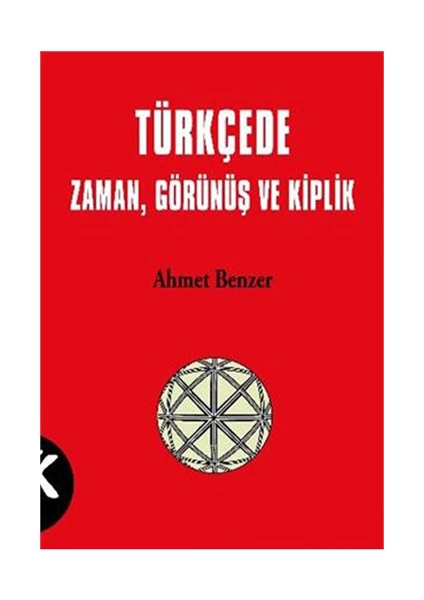 TÜRKÇEDE
ZAMAN, GÖRÜNÜŞ VE KİPLİK

Ahmet Benzer

K